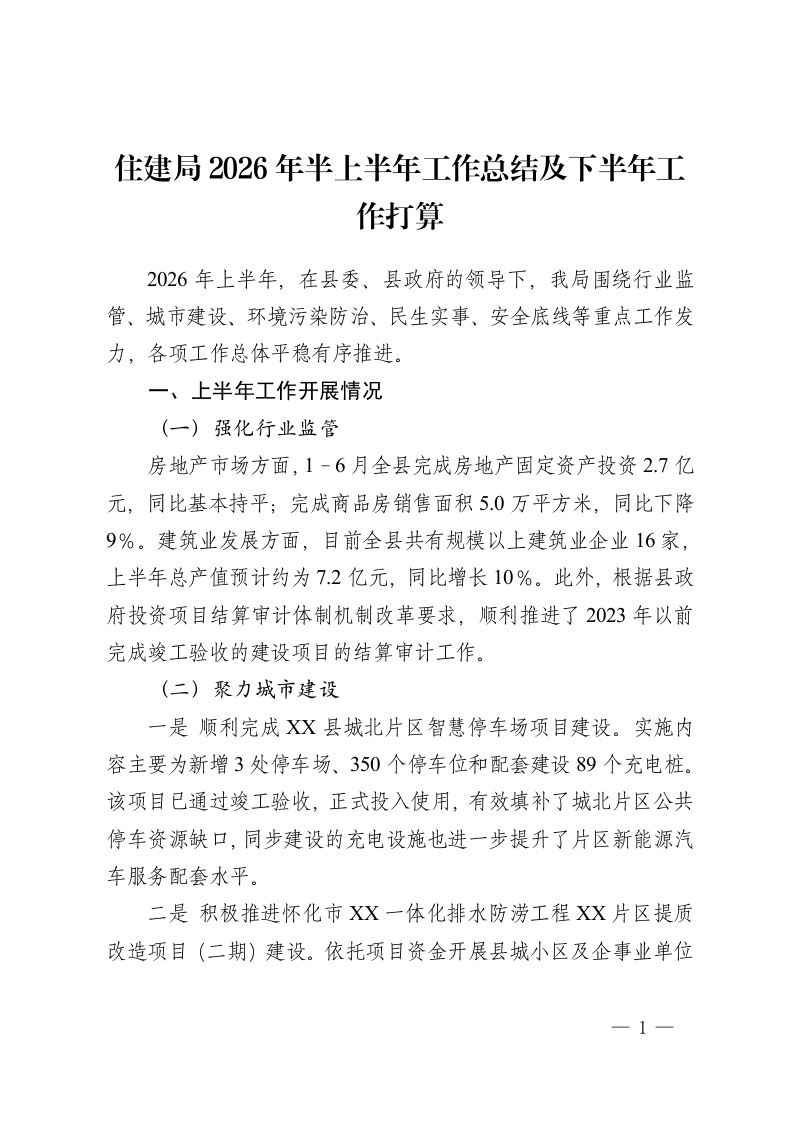 住建局2026年半上半年工作总结及下半年工作打算

2026年上半年，在县委、县政府的领导下，我局围绕行业监管、城市建设、环境污染防治、民生实事、安全底线等重点工作发力，各项工作总体平稳有序推进。

一、上半年工作开展情况

（一）强化行业监管

房地产市场方面，1－6月全县完成房地产固定资产投资2.7亿元，同比基本持平；完成商品房销售面积5.0万平方米，同比下降9%。建筑业发展方面，目前全县共有规模以上建筑业企业16家，上半年总产值预计约为7.2亿元，同比增长10%。此外，根据县政府投资项目结算审计体制机制改革要求，顺利推进了2023年以前完成竣工验收的建设项目的结算审计工作。

（二）聚力城市建设

一是 顺利完成XX县城北片区智慧停车场项目建设。实施内容主要为新增3处停车场、350个停车位和配套建设89个充电桩。该项目已通过竣工验收，正式投入使用，有效填补了城北片区公共停车资源缺口，同步建设的充电设施也进一步提升了片区新能源汽车服务配套水平。

二是 积极推进怀化市XX一体化排水防涝工程XX片区提质改造项目（二期）建设。依托项目资金开展县城小区及企事业单位

— 1 —